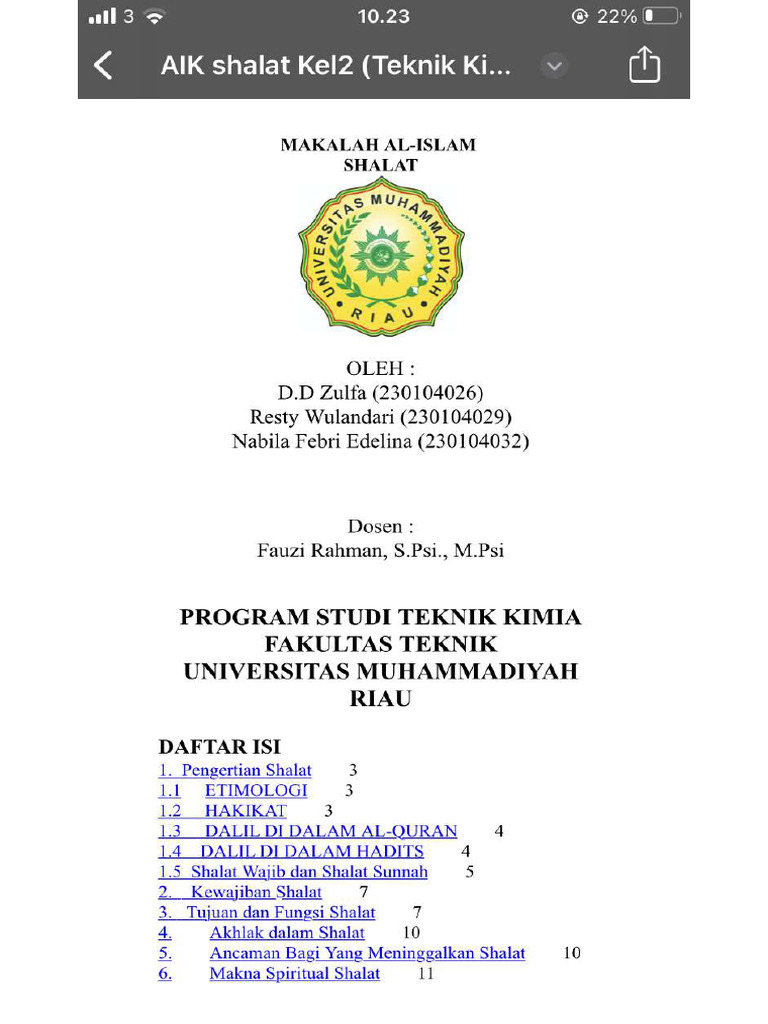 3 10.23 22%

AIK shalat Kel2 (Teknik Ki...

MAKALAH AL-ISLAM
SHALAT

UNIVERSITAS MUHAMMADIYAH
RIAU

OLEH :
D.D Zulfa (230104026)
Resty Wulandari (230104029)
Nabila Febri Edelina (230104032)

Dosen :
Fauzi Rahman, S.Psi., M.Psi

PROGRAM STUDI TEKNIK KIMIA
FAKULTAS TEKNIK
UNIVERSITAS MUHAMMADIYAH
RIAU

DAFTAR ISI
1. Pengertian Shalat 3
1.1 ETIMOLOGI 3
1.2 HAKIKAT 3
1.3 DALIL DI DALAM AL-QURAN 4
1.4 DALIL DI DALAM HADITS 4
1.5 Shalat Wajib dan Shalat Sunnah 5
2. Kewajiban Shalat 7
3. Tujuan dan Fungsi Shalat 7
4. Akhlak dalam Shalat 10
5. Ancaman Bagi Yang Meninggalkan Shalat 10
6. Makna Spiritual Shalat 11